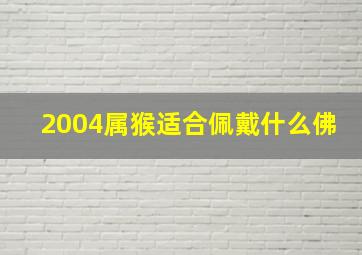 2004属猴适合佩戴什么佛